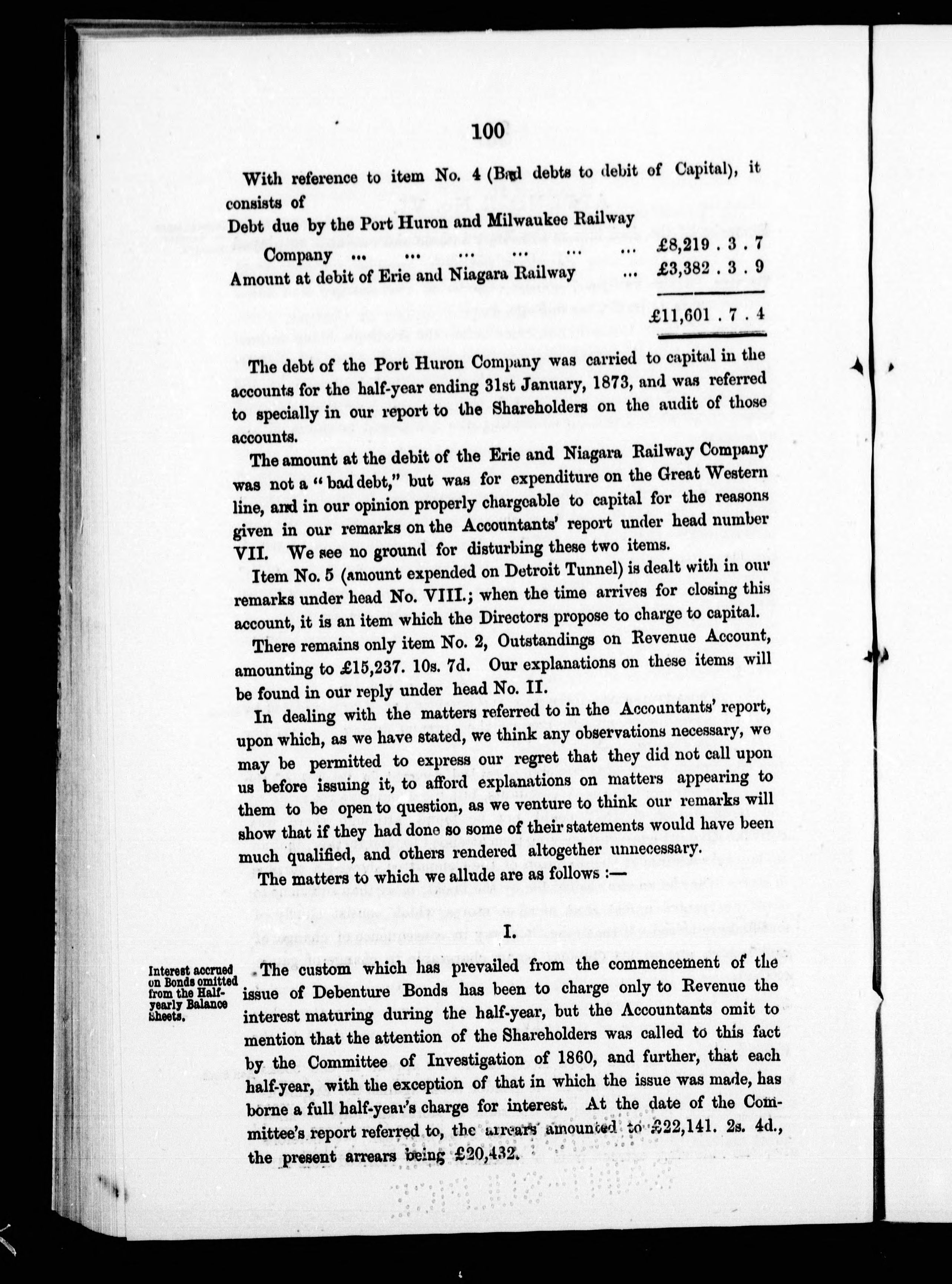 100

With reference to item No. 4 (Bad debts to debit of Capital), it consists of

Debt due by the Port Huron and Milwaukee Railway Company ... ... ... ... ... £8,219 . 3 . 7
Amount at debit of Erie and Niagara Railway ... £3,382 . 3 . 9
£11,601 . 7 . 4

The debt of the Port Huron Company was carried to capital in the accounts for the half-year ending 31st January, 1873, and was referred to specially in our report to the Shareholders on the audit of those accounts.

The amount at the debit of the Erie and Niagara Railway Company was not a "bad debt," but was for expenditure on the Great Western line, and in our opinion properly chargeable to capital for the reasons given in our remarks on the Accountants' report under head number VII. We see no ground for disturbing these two items.

Item No. 5 (amount expended on Detroit Tunnel) is dealt with in our remarks under head No. VIII.; when the time arrives for closing this account, it is an item which the Directors propose to charge to capital.

There remains only item No. 2, Outstandings on Revenue Account, amounting to £15,237. 10s. 7d. Our explanations on these items will be found in our reply under head No. II.

In dealing with the matters referred to in the Accountants' report, upon which, as we have stated, we think any observations necessary, we may be permitted to express our regret that they did not call upon us before issuing it, to afford explanations on matters appearing to them to be open to question, as we venture to think our remarks will show that if they had done so some of their statements would have been much qualified, and others rendered altogether unnecessary.

The matters to which we allude are as follows :—

I.

Interest accrued on Bonds omitted from the Half-yearly Balance Sheets.

The custom which has prevailed from the commencement of the issue of Debenture Bonds has been to charge only to Revenue the interest maturing during the half-year, but the Accountants omit to mention that the attention of the Shareholders was called to this fact by the Committee of Investigation of 1860, and further, that each half-year, with the exception of that in which the issue was made, has borne a full half-year's charge for interest. At the date of the Committee's report referred to, the arrears amounted to £22,141. 2s. 4d., the present arrears being £20,432.